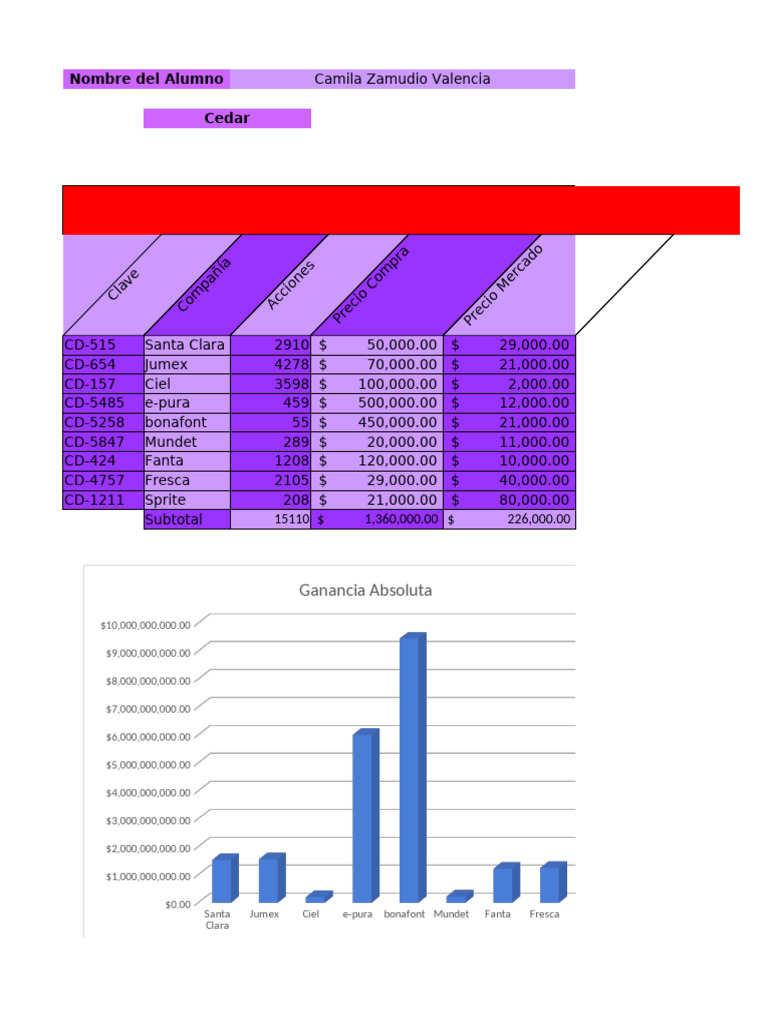 Nombre del Alumno Camila Zamudio Valencia

Cedar

| Clave | Compañía | Acciones | Precio Compra | Precio Mercado |
|---|---|---|---|---|
| CD-515 | Santa Clara | 2910 | $ 50,000.00 | $ 29,000.00 |
| CD-654 | Jumex | 4278 | $ 70,000.00 | $ 21,000.00 |
| CD-157 | Ciel | 3598 | $ 100,000.00 | $ 2,000.00 |
| CD-5485 | e-pura | 459 | $ 500,000.00 | $ 12,000.00 |
| CD-5258 | bonafont | 55 | $ 450,000.00 | $ 21,000.00 |
| CD-5847 | Mundet | 289 | $ 20,000.00 | $ 11,000.00 |
| CD-424 | Fanta | 1208 | $ 120,000.00 | $ 10,000.00 |
| CD-4757 | Fresca | 2105 | $ 29,000.00 | $ 40,000.00 |
| CD-1211 | Sprite | 208 | $ 21,000.00 | $ 80,000.00 |
| | Subtotal | 15110 | $ 1,360,000.00 | $ 226,000.00 |

Ganancia Absoluta

$10,000,000,000.00
$9,000,000,000.00
$8,000,000,000.00
$7,000,000,000.00
$6,000,000,000.00
$5,000,000,000.00
$4,000,000,000.00
$3,000,000,000.00
$2,000,000,000.00
$1,000,000,000.00
$0.00

Santa Clara Jumex Ciel e-pura bonafont Mundet Fanta Fresca